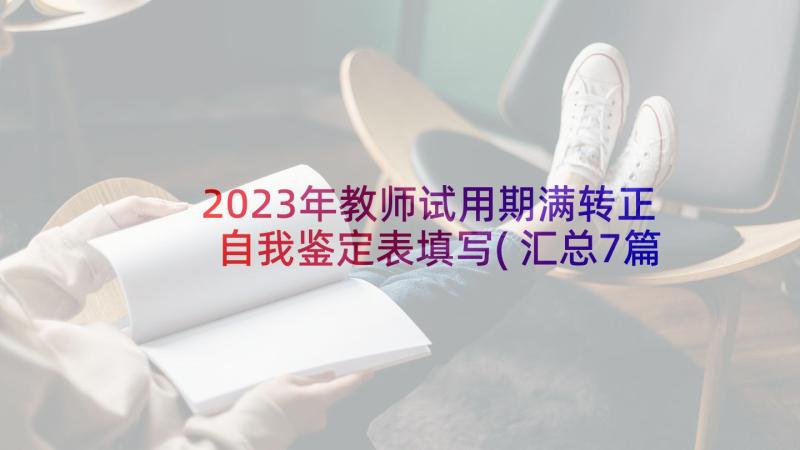 2023年教师试用期满转正自我鉴定表填写(汇总7篇